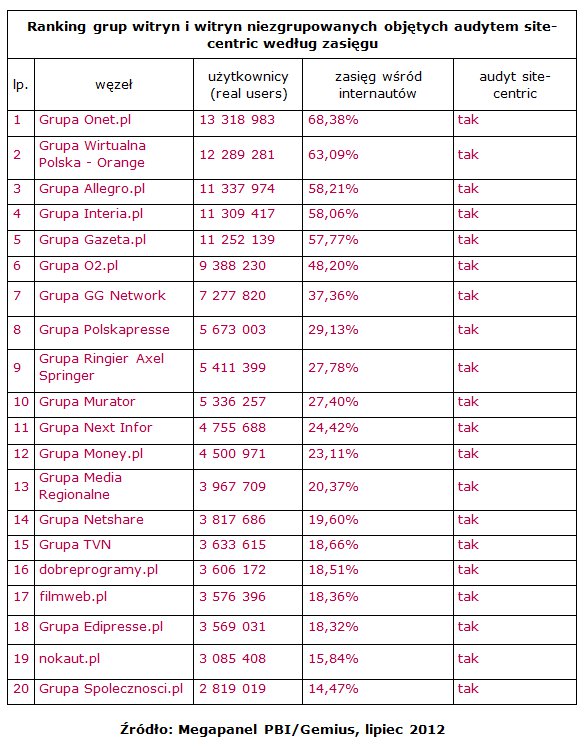 Ranking grup witryn i witryn niezgrupowanych objętych audytem site-centric według zasięgu

| lp. | węzeł | użytkownicy (real users) | zasięg wśród internautów | audyt site-centric |
|---|---|---|---|---|
| 1 | Grupa Onet.pl | 13 318 983 | 68,38% | tak |
| 2 | Grupa Wirtualna Polska - Orange | 12 289 281 | 63,09% | tak |
| 3 | Grupa Allegro.pl | 11 337 974 | 58,21% | tak |
| 4 | Grupa Interia.pl | 11 309 417 | 58,06% | tak |
| 5 | Grupa Gazeta.pl | 11 252 139 | 57,77% | tak |
| 6 | Grupa O2.pl | 9 388 230 | 48,20% | tak |
| 7 | Grupa GG Network | 7 277 820 | 37,36% | tak |
| 8 | Grupa Polskapresse | 5 673 003 | 29,13% | tak |
| 9 | Grupa Ringier Axel Springer | 5 411 399 | 27,78% | tak |
| 10 | Grupa Murator | 5 336 257 | 27,40% | tak |
| 11 | Grupa Next Infor | 4 755 688 | 24,42% | tak |
| 12 | Grupa Money.pl | 4 500 971 | 23,11% | tak |
| 13 | Grupa Media Regionalne | 3 967 709 | 20,37% | tak |
| 14 | Grupa Netshare | 3 817 686 | 19,60% | tak |
| 15 | Grupa TVN | 3 633 615 | 18,66% | tak |
| 16 | dobreprogramy.pl | 3 606 172 | 18,51% | tak |
| 17 | filmweb.pl | 3 576 396 | 18,36% | tak |
| 18 | Grupa Edipresse.pl | 3 569 031 | 18,32% | tak |
| 19 | nokaut.pl | 3 085 408 | 15,84% | tak |
| 20 | Grupa Spolecznosci.pl | 2 819 019 | 14,47% | tak |

Źródło: Megapanel PBI/Gemius, lipiec 2012